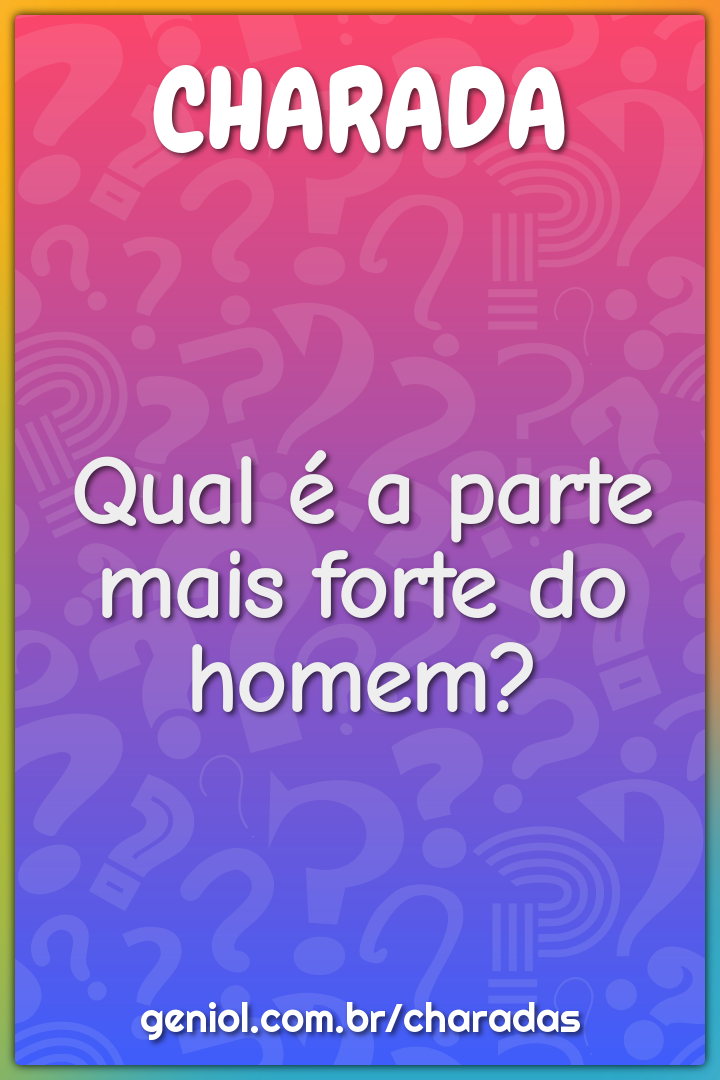 CHARADA

Qual é a parte mais forte do homem?

geniol.com.br/charadas